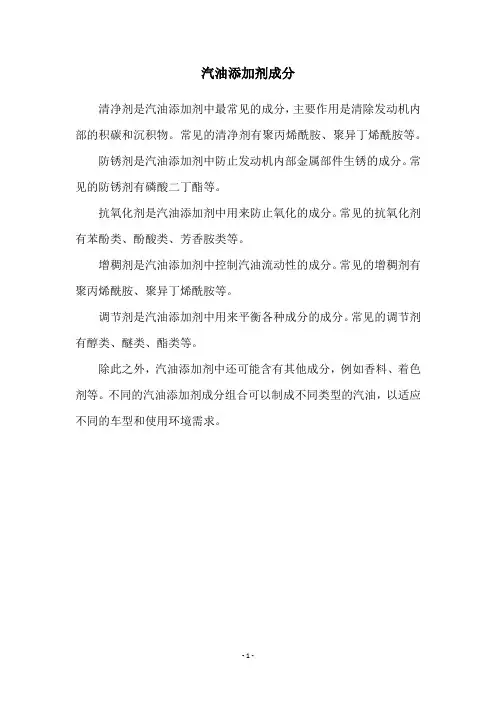 汽油添加剂成分

清净剂是汽油添加剂中最常见的成分，主要作用是清除发动机内部的积碳和沉积物。常见的清净剂有聚丙烯酰胺、聚异丁烯酰胺等。

防锈剂是汽油添加剂中防止发动机内部金属部件生锈的成分。常见的防锈剂有磷酸二丁酯等。

抗氧化剂是汽油添加剂中用来防止氧化的成分。常见的抗氧化剂有苯酚类、酚酸类、芳香胺类等。

增稠剂是汽油添加剂中控制汽油流动性的成分。常见的增稠剂有聚丙烯酰胺、聚异丁烯酰胺等。

调节剂是汽油添加剂中用来平衡各种成分的成分。常见的调节剂有醇类、醚类、酯类等。

除此之外，汽油添加剂中还可能含有其他成分，例如香料、着色剂等。不同的汽油添加剂成分组合可以制成不同类型的汽油，以适应不同的车型和使用环境需求。

- 1 -